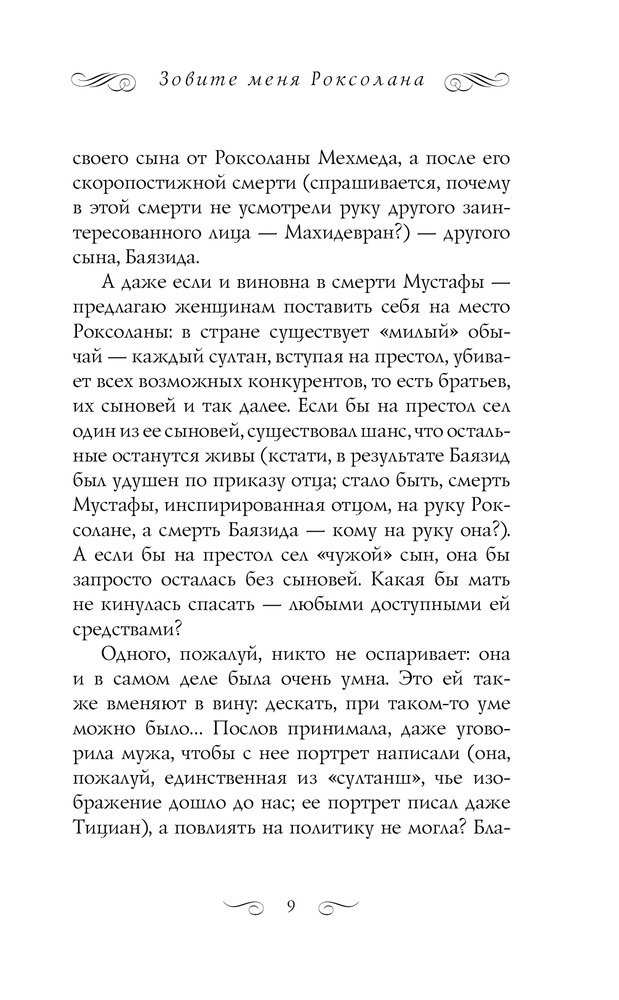 Зовите меня Роксолана

своего сына от Роксоланы Мехмеда, а после его скоропостижной смерти (спрашивается, почему в этой смерти не усмотрели руку другого заинтересованного лица — Махидевран?) — другого сына, Баязида.

А даже если и виновна в смерти Мустафы — предлагаю женщинам поставить себя на место Роксоланы: в стране существует «милый» обычай — каждый султан, вступая на престол, убивает всех возможных конкурентов, то есть братьев, их сыновей и так далее. Если бы на престол сел один из ее сыновей, существовал шанс, что остальные останутся живы (кстати, в результате Баязид был удушен по приказу отца; стало быть, смерть Мустафы, инспирированная отцом, на руку Роксолане, а смерть Баязида — кому на руку она?). А если бы на престол сел «чужой» сын, она бы запросто осталась без сыновей. Какая бы мать не кинулась спасать — любыми доступными ей средствами?

Одного, пожалуй, никто не оспаривает: она и в самом деле была очень умна. Это ей также вменяют в вину: дескать, при таком-то уме можно было... Послов принимала, даже уговорила мужа, чтобы с нее портрет написали (она, пожалуй, единственная из «султанш», чье изображение дошло до нас; ее портрет писал даже Тициан), а повлиять на политику не могла? Бла-

9